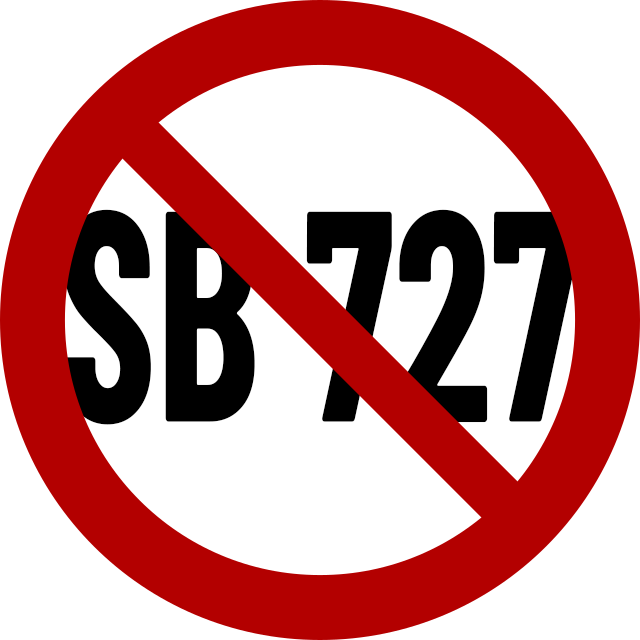 SB 727